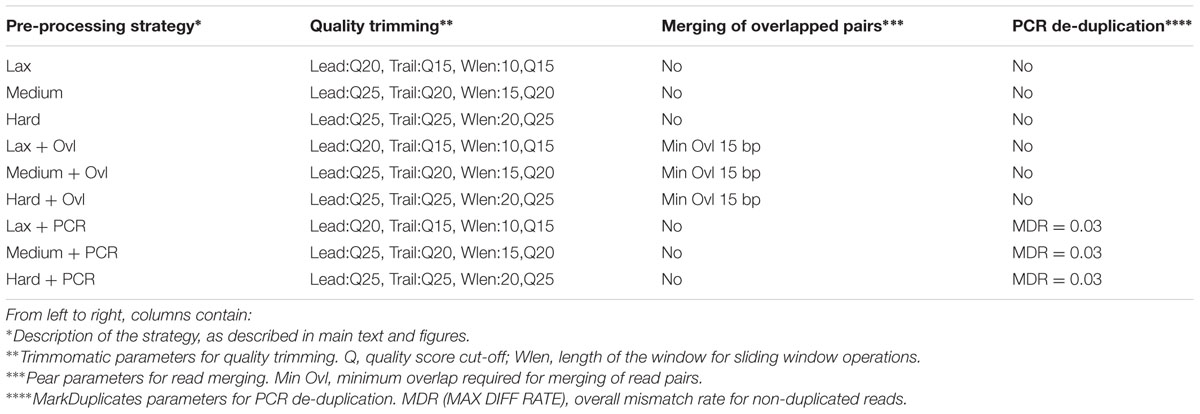 | Pre-processing strategy* | Quality trimming** | Merging of overlapped pairs*** | PCR de-duplication**** |
|---|---|---|---|
| Lax | Lead:Q20, Trail:Q15, Wlen:10,Q15 | No | No |
| Medium | Lead:Q25, Trail:Q20, Wlen:15,Q20 | No | No |
| Hard | Lead:Q25, Trail:Q25, Wlen:20,Q25 | No | No |
| Lax + Ovl | Lead:Q20, Trail:Q15, Wlen:10,Q15 | Min Ovl 15 bp | No |
| Medium + Ovl | Lead:Q25, Trail:Q20, Wlen:15,Q20 | Min Ovl 15 bp | No |
| Hard + Ovl | Lead:Q25, Trail:Q25, Wlen:20,Q25 | Min Ovl 15 bp | No |
| Lax + PCR | Lead:Q20, Trail:Q15, Wlen:10,Q15 | No | MDR = 0.03 |
| Medium + PCR | Lead:Q25, Trail:Q20, Wlen:15,Q20 | No | MDR = 0.03 |
| Hard + PCR | Lead:Q25, Trail:Q25, Wlen:20,Q25 | No | MDR = 0.03 |

From left to right, columns contain:
*Description of the strategy, as described in main text and figures.
**Trimmomatic parameters for quality trimming. Q, quality score cut-off; Wlen, length of the window for sliding window operations.
***Pear parameters for read merging. Min Ovl, minimum overlap required for merging of read pairs.
****MarkDuplicates parameters for PCR de-duplication. MDR (MAX DIFF RATE), overall mismatch rate for non-duplicated reads.